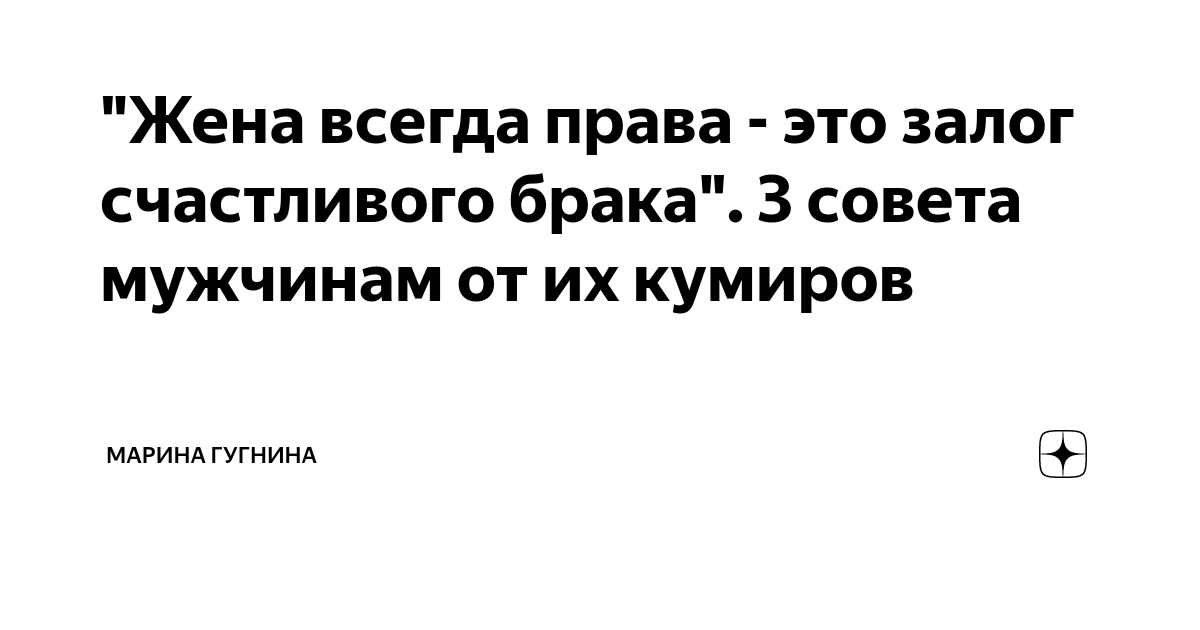 "Жена всегда права - это залог счастливого брака". 3 совета мужчинам от их кумиров

МАРИНА ГУГНИНА